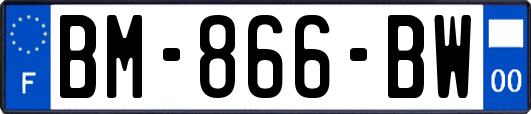 F
BM-866-BW
00